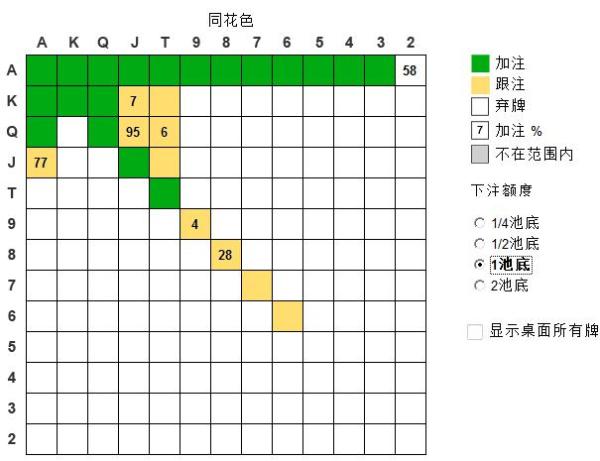 同花色

|   | A | K | Q | J | T | 9 | 8 | 7 | 6 | 5 | 4 | 3 | 2 |
|---|---|---|---|---|---|---|---|---|---|---|---|---|---|
| A |   |   |   |   |   |   |   |   |   |   |   |   | 58 |
| K |   |   |   | 7 |   |   |   |   |   |   |   |   |   |
| Q |   |   |   | 95 | 6 |   |   |   |   |   |   |   |   |
| J | 77 |   |   |   |   |   |   |   |   |   |   |   |   |
| T |   |   |   |   |   |   |   |   |   |   |   |   |   |
| 9 |   |   |   |   |   | 4 |   |   |   |   |   |   |   |
| 8 |   |   |   |   |   |   | 28 |   |   |   |   |   |   |
| 7 |   |   |   |   |   |   |   |   |   |   |   |   |   |
| 6 |   |   |   |   |   |   |   |   |   |   |   |   |   |
| 5 |   |   |   |   |   |   |   |   |   |   |   |   |   |
| 4 |   |   |   |   |   |   |   |   |   |   |   |   |   |
| 3 |   |   |   |   |   |   |   |   |   |   |   |   |   |
| 2 |   |   |   |   |   |   |   |   |   |   |   |   |   |

加注
跟注
弃牌
7 加注 %
不在范围内

下注额度

1/4池底
1/2池底
1池底
2池底

显示桌面所有牌